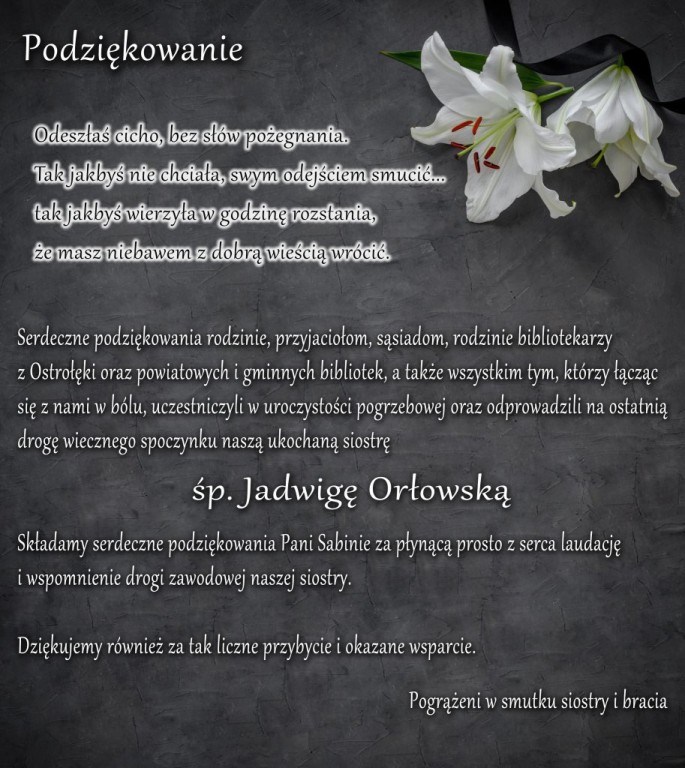 Podziękowanie

Odeszłaś cicho, bez słów pożegnania.
Tak jakbyś nie chciała, swym odejściem smucić...
tak jakbyś wierzyła w godzinę rozstania,
że masz niebawem z dobrą wieścią wrócić.

Serdeczne podziękowania rodzinie, przyjaciołom, sąsiadom, rodzinie bibliotekarzy z Ostrołęki oraz powiatowych i gminnych bibliotek, a także wszystkim tym, którzy łącząc się z nami w bólu, uczestniczyli w uroczystości pogrzebowej oraz odprowadzili na ostatnią drogę wiecznego spoczynku naszą ukochaną siostrę

śp. Jadwigę Orłowską

Składamy serdeczne podziękowania Pani Sabinie za płynącą prosto z serca laudację i wspomnienie drogi zawodowej naszej siostry.

Dziękujemy również za tak liczne przybycie i okazane wsparcie.

Pogrążeni w smutku siostry i bracia